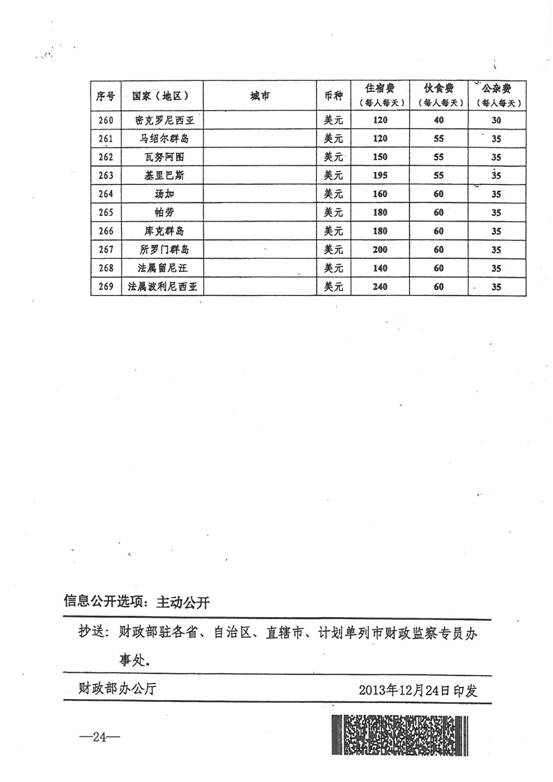 | 序号 | 国家（地区） | 城市 | 币种 | 住宿费（每人每天） | 伙食费（每人每天） | 公杂费（每人每天） |
|---|---|---|---|---|---|---|
| 260 | 密克罗尼西亚 | | 美元 | 120 | 40 | 30 |
| 261 | 马绍尔群岛 | | 美元 | 120 | 55 | 35 |
| 262 | 瓦努阿图 | | 美元 | 150 | 55 | 35 |
| 263 | 基里巴斯 | | 美元 | 195 | 55 | 35 |
| 264 | 汤加 | | 美元 | 160 | 60 | 35 |
| 265 | 帕劳 | | 美元 | 180 | 60 | 35 |
| 266 | 库克群岛 | | 美元 | 180 | 60 | 35 |
| 267 | 所罗门群岛 | | 美元 | 200 | 60 | 35 |
| 268 | 法属留尼汪 | | 美元 | 140 | 60 | 35 |
| 269 | 法属波利尼西亚 | | 美元 | 240 | 60 | 35 |

信息公开选项：主动公开

抄送：财政部驻各省、自治区、直辖市、计划单列市财政监察专员办事处。

财政部办公厅 2013年12月24日印发

—24—